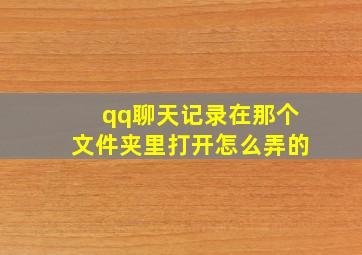 qq聊天记录在那个文件夹里打开怎么弄的